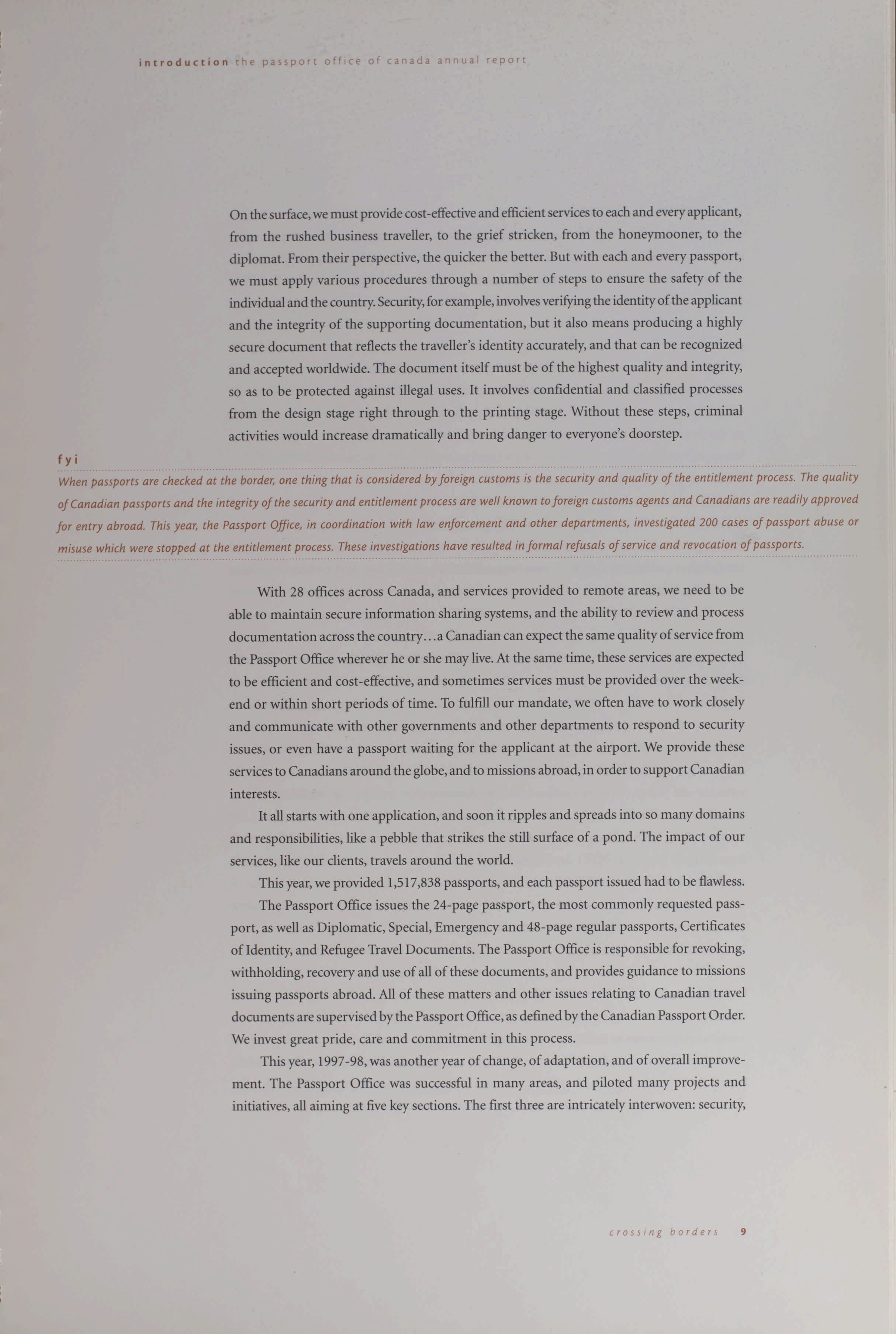 introduction the passport office of canada annual report

On the surface, we must provide cost-effective and efficient services to each and every applicant, from the rushed business traveller, to the grief stricken, from the honeymooner, to the diplomat. From their perspective, the quicker the better. But with each and every passport, we must apply various procedures through a number of steps to ensure the safety of the individual and the country. Security, for example, involves verifying the identity of the applicant and the integrity of the supporting documentation, but it also means producing a highly secure document that reflects the traveller's identity accurately, and that can be recognized and accepted worldwide. The document itself must be of the highest quality and integrity, so as to be protected against illegal uses. It involves confidential and classified processes from the design stage right through to the printing stage. Without these steps, criminal activities would increase dramatically and bring danger to everyone's doorstep.

fyi

When passports are checked at the border, one thing that is considered by foreign customs is the security and quality of the entitlement process. The quality of Canadian passports and the integrity of the security and entitlement process are well known to foreign customs agents and Canadians are readily approved for entry abroad. This year, the Passport Office, in coordination with law enforcement and other departments, investigated 200 cases of passport abuse or misuse which were stopped at the entitlement process. These investigations have resulted in formal refusals of service and revocation of passports.

With 28 offices across Canada, and services provided to remote areas, we need to be able to maintain secure information sharing systems, and the ability to review and process documentation across the country...a Canadian can expect the same quality of service from the Passport Office wherever he or she may live. At the same time, these services are expected to be efficient and cost-effective, and sometimes services must be provided over the weekend or within short periods of time. To fulfill our mandate, we often have to work closely and communicate with other governments and other departments to respond to security issues, or even have a passport waiting for the applicant at the airport. We provide these services to Canadians around the globe, and to missions abroad, in order to support Canadian interests.

It all starts with one application, and soon it ripples and spreads into so many domains and responsibilities, like a pebble that strikes the still surface of a pond. The impact of our services, like our clients, travels around the world.

This year, we provided 1,517,838 passports, and each passport issued had to be flawless.

The Passport Office issues the 24-page passport, the most commonly requested passport, as well as Diplomatic, Special, Emergency and 48-page regular passports, Certificates of Identity, and Refugee Travel Documents. The Passport Office is responsible for revoking, withholding, recovery and use of all of these documents, and provides guidance to missions issuing passports abroad. All of these matters and other issues relating to Canadian travel documents are supervised by the Passport Office, as defined by the Canadian Passport Order. We invest great pride, care and commitment in this process.

This year, 1997-98, was another year of change, of adaptation, and of overall improvement. The Passport Office was successful in many areas, and piloted many projects and initiatives, all aiming at five key sections. The first three are intricately interwoven: security,

crossing borders 9